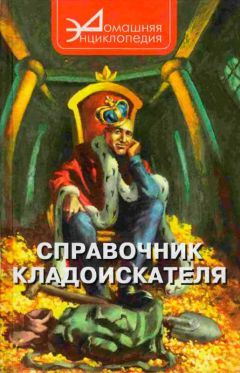 Домашняя Энциклопедия

СПРАВОЧНИК КЛАДОИСКАТЕЛЯ